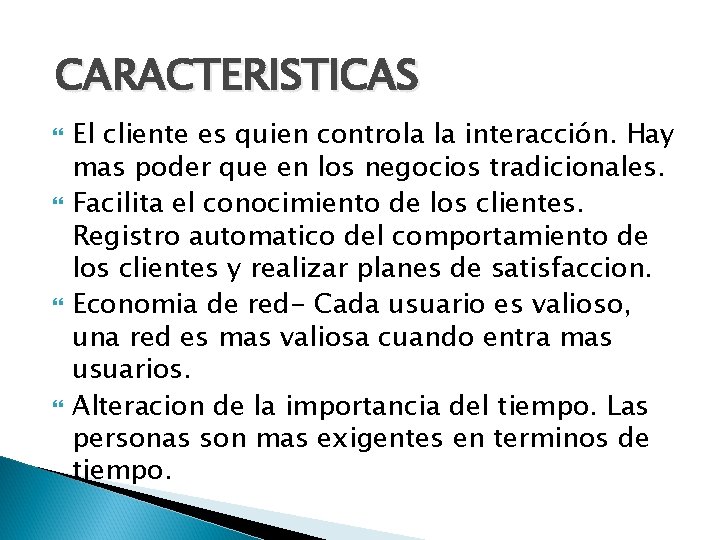 CARACTERISTICAS

El cliente es quien controla la interacción. Hay mas poder que en los negocios tradicionales.

Facilita el conocimiento de los clientes. Registro automatico del comportamiento de los clientes y realizar planes de satisfaccion.

Economia de red- Cada usuario es valioso, una red es mas valiosa cuando entra mas usuarios.

Alteracion de la importancia del tiempo. Las personas son mas exigentes en terminos de tiempo.